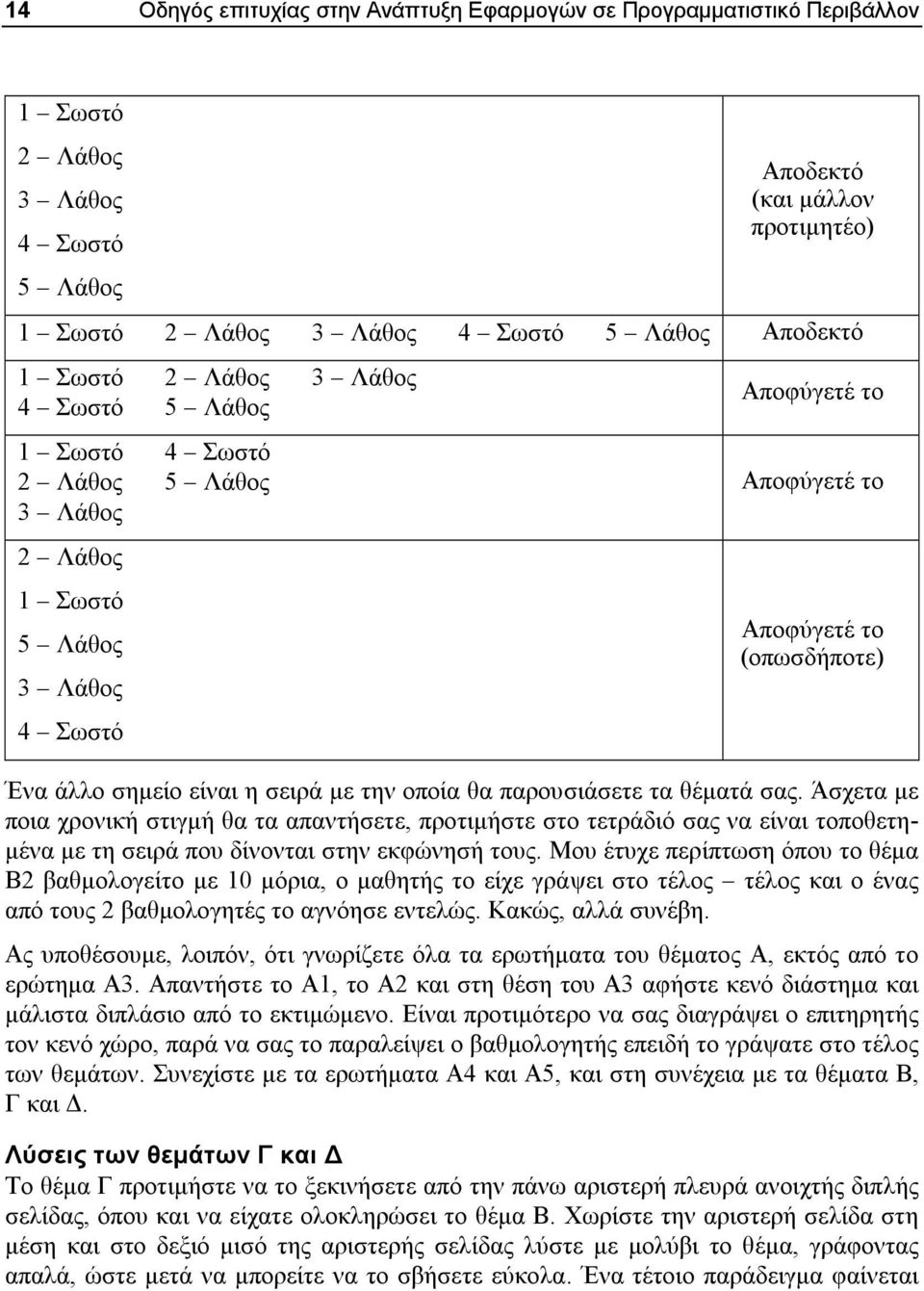 14 Οδηγός επιτυχίας στην Ανάπτυξη Εφαρμογών σε Προγραμματιστικό Περιβάλλον

| | |
|---|---|
| 1 – Σωστό<br>2 – Λάθος<br>3 – Λάθος<br>4 – Σωστό<br>5 – Λάθος | Αποδεκτό (και μάλλον προτιμητέο) |
| 1 – Σωστό 2 – Λάθος 3 – Λάθος 4 – Σωστό 5 – Λάθος | Αποδεκτό |
| 1 – Σωστό 2 – Λάθος 3 – Λάθος<br>4 – Σωστό 5 – Λάθος | Αποφύγετέ το |
| 1 – Σωστό 4 – Σωστό<br>2 – Λάθος 5 – Λάθος<br>3 – Λάθος | Αποφύγετέ το |
| 2 – Λάθος<br>1 – Σωστό<br>5 – Λάθος<br>3 – Λάθος<br>4 – Σωστό | Αποφύγετέ το (οπωσδήποτε) |

Ένα άλλο σημείο είναι η σειρά με την οποία θα παρουσιάσετε τα θέματά σας. Άσχετα με ποια χρονική στιγμή θα τα απαντήσετε, προτιμήστε στο τετράδιό σας να είναι τοποθετημένα με τη σειρά που δίνονται στην εκφώνησή τους. Μου έτυχε περίπτωση όπου το θέμα Β2 βαθμολογείτο με 10 μόρια, ο μαθητής το είχε γράψει στο τέλος – τέλος και ο ένας από τους 2 βαθμολογητές το αγνόησε εντελώς. Κακώς, αλλά συνέβη.

Ας υποθέσουμε, λοιπόν, ότι γνωρίζετε όλα τα ερωτήματα του θέματος Α, εκτός από το ερώτημα Α3. Απαντήστε το Α1, το Α2 και στη θέση του Α3 αφήστε κενό διάστημα και μάλιστα διπλάσιο από το εκτιμώμενο. Είναι προτιμότερο να σας διαγράψει ο επιτηρητής τον κενό χώρο, παρά να σας το παραλείψει ο βαθμολογητής επειδή το γράψατε στο τέλος των θεμάτων. Συνεχίστε με τα ερωτήματα Α4 και Α5, και στη συνέχεια με τα θέματα Β, Γ και Δ.

Λύσεις των θεμάτων Γ και Δ

Το θέμα Γ προτιμήστε να το ξεκινήσετε από την πάνω αριστερή πλευρά ανοιχτής διπλής σελίδας, όπου και να είχατε ολοκληρώσει το θέμα Β. Χωρίστε την αριστερή σελίδα στη μέση και στο δεξιό μισό της αριστερής σελίδας λύστε με μολύβι το θέμα, γράφοντας απαλά, ώστε μετά να μπορείτε να το σβήσετε εύκολα. Ένα τέτοιο παράδειγμα φαίνεται